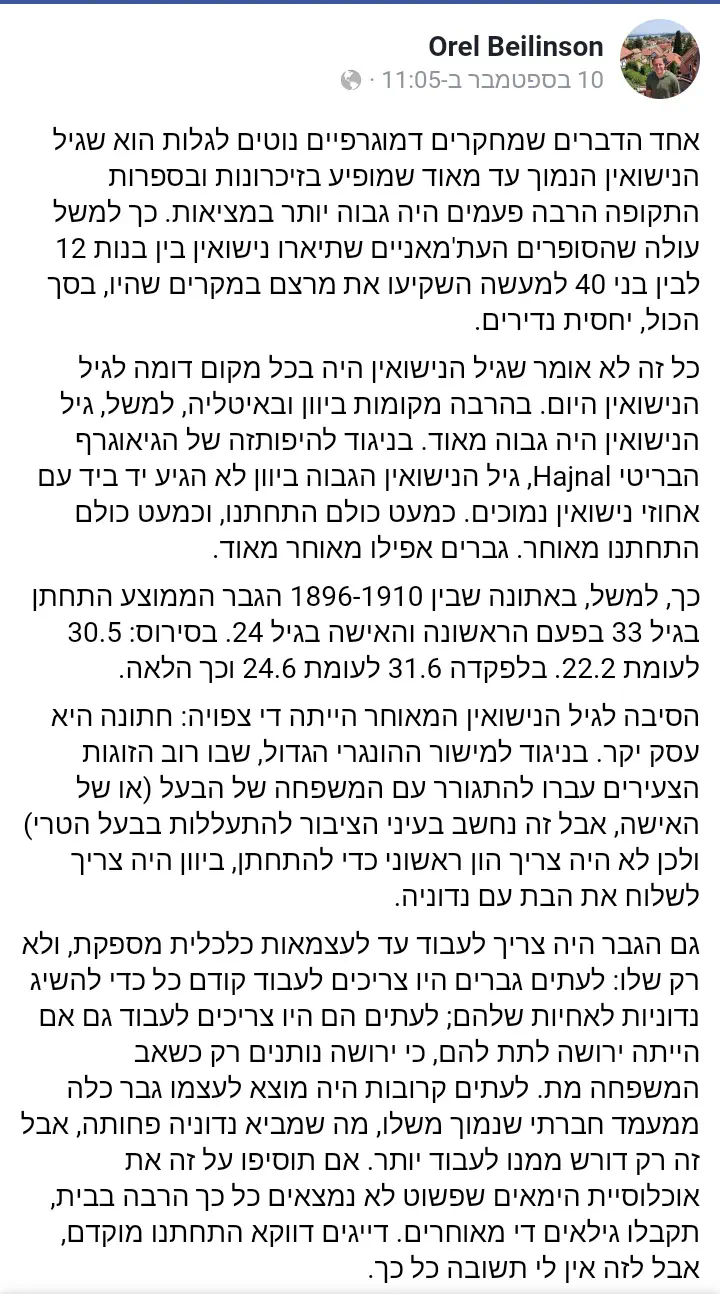 Orel Beilinson
10 בספטמבר ב-11:05 ·

אחד הדברים שמחקרים דמוגרפיים נוטים לגלות הוא שגיל הנישואין הנמוך עד מאוד שמופיע בזיכרונות ובספרות התקופה הרבה פעמים היה גבוה יותר במציאות. כך למשל עולה שהסופרים העת'מאניים שתיארו נישואין בין בנות 12 לבין בני 40 למעשה השקיעו את מרצם במקרים שהיו, בסך הכול, יחסית נדירים.

כל זה לא אומר שגיל הנישואין היה בכל מקום דומה לגיל הנישואין היום. בהרבה מקומות ביוון ובאיטליה, למשל, גיל הנישואין היה גבוה מאוד. בניגוד להיפותזה של הגיאוגרף הבריטי Hajnal, גיל הנישואין הגבוה ביוון לא הגיע יד ביד עם אחוזי נישואין נמוכים. כמעט כולם התחתנו, וכמעט כולם התחתנו מאוחר. גברים אפילו מאוחר מאוד.

כך, למשל, באתונה שבין 1896-1910 הגבר הממוצע התחתן בגיל 33 בפעם הראשונה והאישה בגיל 24. בסירוס: 30.5 לעומת 22.2. בלפקדה 31.6 לעומת 24.6 וכך הלאה.

הסיבה לגיל הנישואין המאוחר הייתה די צפויה: חתונה היא עסק יקר. בניגוד למישור ההונגרי הגדול, שבו רוב הזוגות הצעירים עברו להתגורר עם המשפחה של הבעל (או של האישה, אבל זה נחשב בעיני הציבור להתעללות בבעל הטרי) ולכן לא היה צריך הון ראשוני כדי להתחתן, ביוון היה צריך לשלוח את הבת עם נדוניה.

גם הגבר היה צריך לעבוד עד לעצמאות כלכלית מספקת, ולא רק שלו: לעתים גברים היו צריכים לעבוד קודם כל כדי להשיג נדוניות לאחיות שלהם; לעתים הם היו צריכים לעבוד גם אם הייתה ירושה לתת להם, כי ירושה נותנים רק כשאב המשפחה מת. לעתים קרובות היה מוצא לעצמו גבר כלה ממעמד חברתי שנמוך משלו, מה שמביא נדוניה פחותה, אבל זה רק דורש ממנו לעבוד יותר. אם תוסיפו על זה את אוכלוסיית הימאים שפשוט לא נמצאים כל כך הרבה בבית, תקבלו גילאים די מאוחרים. דייגים דווקא התחתנו מוקדם, אבל לזה אין לי תשובה כל כך.